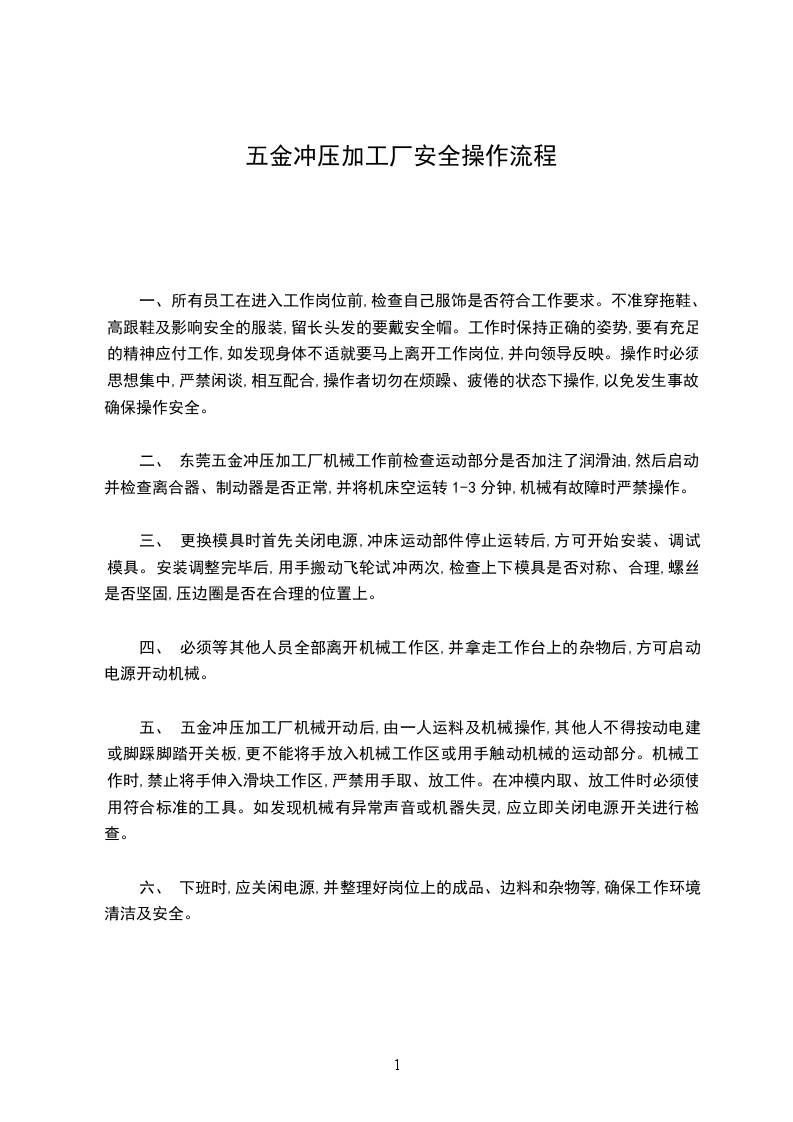 五金冲压加工厂安全操作流程

一、所有员工在进入工作岗位前,检查自己服饰是否符合工作要求。不准穿拖鞋、高跟鞋及影响安全的服装,留长头发的要戴安全帽。工作时保持正确的姿势,要有充足的精神应付工作,如发现身体不适就要马上离开工作岗位,并向领导反映。操作时必须思想集中,严禁闲谈,相互配合,操作者切勿在烦躁、疲倦的状态下操作,以免发生事故确保操作安全。

二、 东莞五金冲压加工厂机械工作前检查运动部分是否加注了润滑油,然后启动并检查离合器、制动器是否正常,并将机床空运转 1-3 分钟,机械有故障时严禁操作。

三、 更换模具时首先关闭电源,冲床运动部件停止运转后,方可开始安装、调试模具。安装调整完毕后,用手搬动飞轮试冲两次,检查上下模具是否对称、合理,螺丝是否坚固,压边圈是否在合理的位置上。

四、 必须等其他人员全部离开机械工作区,并拿走工作台上的杂物后,方可启动电源开动机械。

五、 五金冲压加工厂机械开动后,由一人运料及机械操作,其他人不得按动电建或脚踩脚踏开关板,更不能将手放入机械工作区或用手触动机械的运动部分。机械工作时,禁止将手伸入滑块工作区,严禁用手取、放工件。在冲模内取、放工件时必须使用符合标准的工具。如发现机械有异常声音或机器失灵,应立即关闭电源开关进行检查。

六、 下班时,应关闲电源,并整理好岗位上的成品、边料和杂物等,确保工作环境清洁及安全。

1